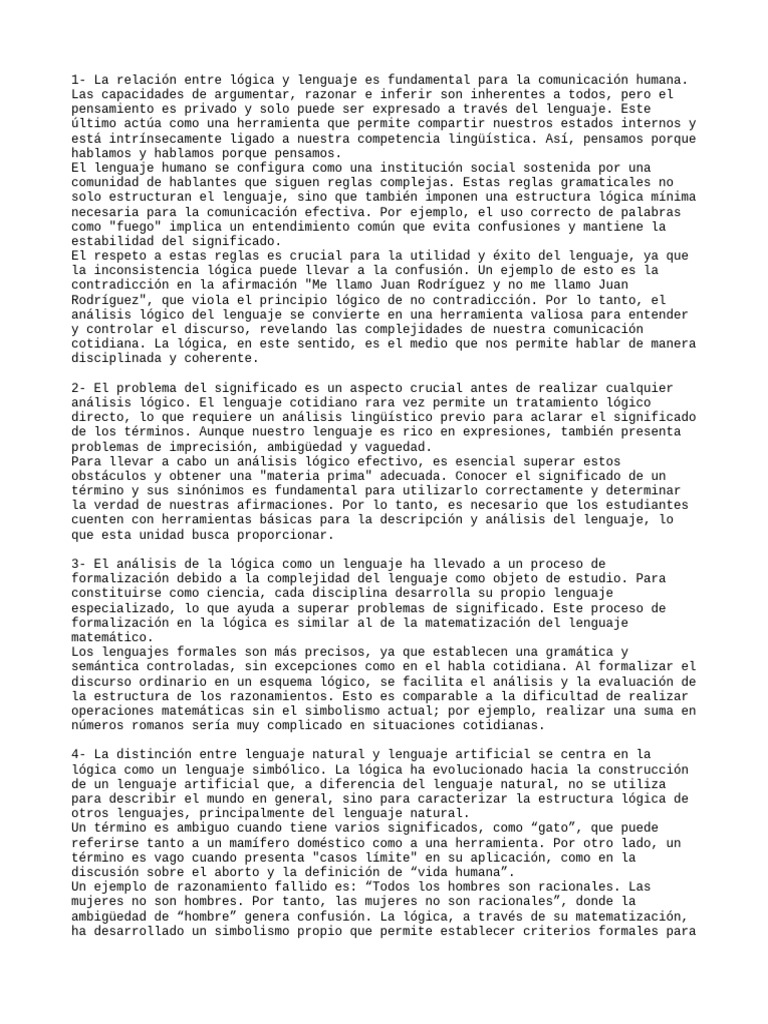 1- La relación entre lógica y lenguaje es fundamental para la comunicación humana. Las capacidades de argumentar, razonar e inferir son inherentes a todos, pero el pensamiento es privado y solo puede ser expresado a través del lenguaje. Este último actúa como una herramienta que permite compartir nuestros estados internos y está intrínsecamente ligado a nuestra competencia lingüística. Así, pensamos porque hablamos y hablamos porque pensamos.
El lenguaje humano se configura como una institución social sostenida por una comunidad de hablantes que siguen reglas complejas. Estas reglas gramaticales no solo estructuran el lenguaje, sino que también imponen una estructura lógica mínima necesaria para la comunicación efectiva. Por ejemplo, el uso correcto de palabras como "fuego" implica un entendimiento común que evita confusiones y mantiene la estabilidad del significado.
El respeto a estas reglas es crucial para la utilidad y éxito del lenguaje, ya que la inconsistencia lógica puede llevar a la confusión. Un ejemplo de esto es la contradicción en la afirmación "Me llamo Juan Rodríguez y no me llamo Juan Rodríguez", que viola el principio lógico de no contradicción. Por lo tanto, el análisis lógico del lenguaje se convierte en una herramienta valiosa para entender y controlar el discurso, revelando las complejidades de nuestra comunicación cotidiana. La lógica, en este sentido, es el medio que nos permite hablar de manera disciplinada y coherente.

2- El problema del significado es un aspecto crucial antes de realizar cualquier análisis lógico. El lenguaje cotidiano rara vez permite un tratamiento lógico directo, lo que requiere un análisis lingüístico previo para aclarar el significado de los términos. Aunque nuestro lenguaje es rico en expresiones, también presenta problemas de imprecisión, ambigüedad y vaguedad.
Para llevar a cabo un análisis lógico efectivo, es esencial superar estos obstáculos y obtener una "materia prima" adecuada. Conocer el significado de un término y sus sinónimos es fundamental para utilizarlo correctamente y determinar la verdad de nuestras afirmaciones. Por lo tanto, es necesario que los estudiantes cuenten con herramientas básicas para la descripción y análisis del lenguaje, lo que esta unidad busca proporcionar.

3- El análisis de la lógica como un lenguaje ha llevado a un proceso de formalización debido a la complejidad del lenguaje como objeto de estudio. Para constituirse como ciencia, cada disciplina desarrolla su propio lenguaje especializado, lo que ayuda a superar problemas de significado. Este proceso de formalización en la lógica es similar al de la matematización del lenguaje matemático.
Los lenguajes formales son más precisos, ya que establecen una gramática y semántica controladas, sin excepciones como en el habla cotidiana. Al formalizar el discurso ordinario en un esquema lógico, se facilita el análisis y la evaluación de la estructura de los razonamientos. Esto es comparable a la dificultad de realizar operaciones matemáticas sin el simbolismo actual; por ejemplo, realizar una suma en números romanos sería muy complicado en situaciones cotidianas.

4- La distinción entre lenguaje natural y lenguaje artificial se centra en la lógica como un lenguaje simbólico. La lógica ha evolucionado hacia la construcción de un lenguaje artificial que, a diferencia del lenguaje natural, no se utiliza para describir el mundo en general, sino para caracterizar la estructura lógica de otros lenguajes, principalmente del lenguaje natural.
Un término es ambiguo cuando tiene varios significados, como “gato”, que puede referirse tanto a un mamífero doméstico como a una herramienta. Por otro lado, un término es vago cuando presenta "casos límite" en su aplicación, como en la discusión sobre el aborto y la definición de “vida humana”.
Un ejemplo de razonamiento fallido es: “Todos los hombres son racionales. Las mujeres no son hombres. Por tanto, las mujeres no son racionales”, donde la ambigüedad de “hombre” genera confusión. La lógica, a través de su matematización, ha desarrollado un simbolismo propio que permite establecer criterios formales para